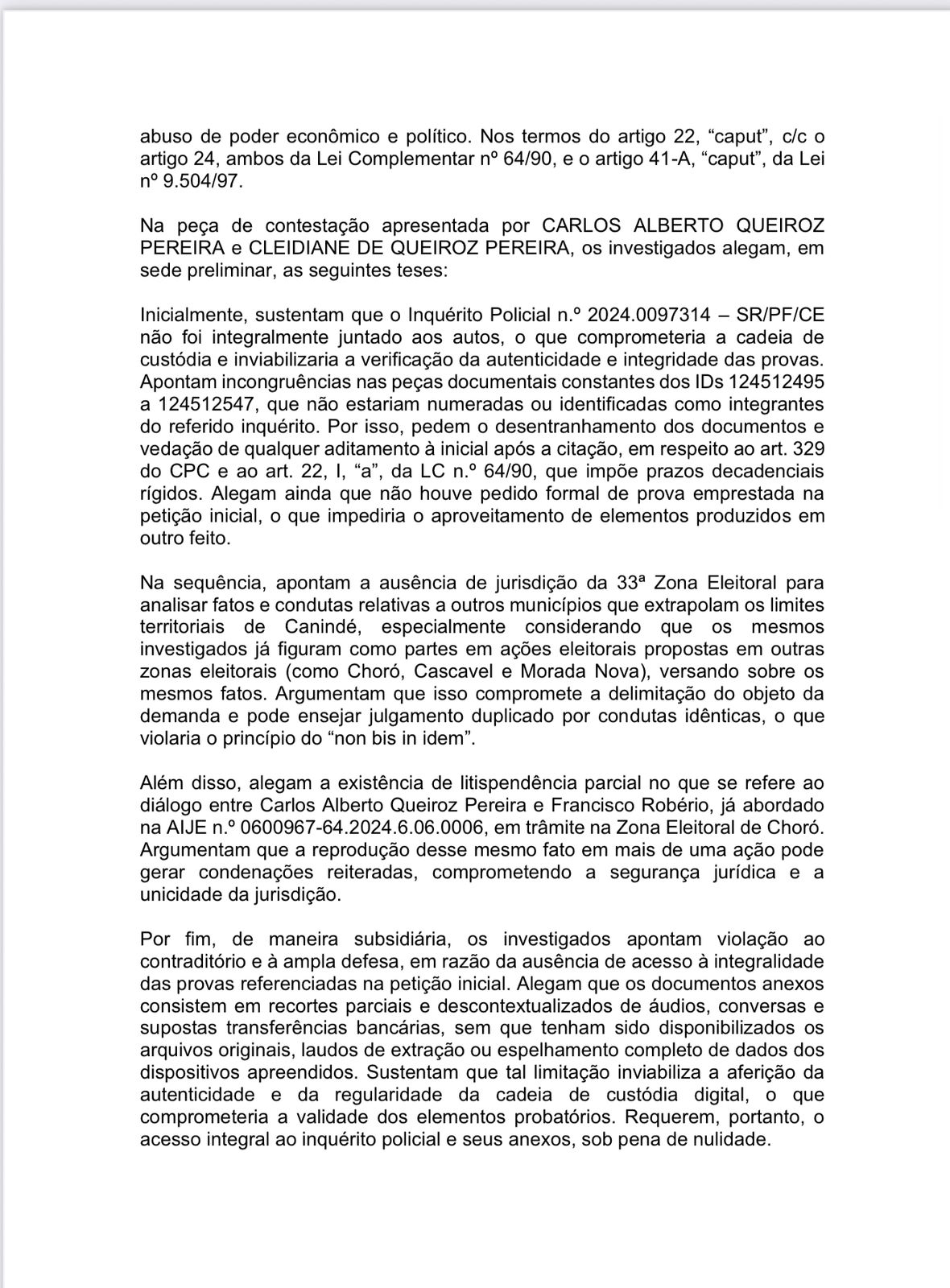 abuso de poder econômico e político. Nos termos do artigo 22, “caput”, c/c o artigo 24, ambos da Lei Complementar nº 64/90, e o artigo 41-A, “caput”, da Lei nº 9.504/97.

Na peça de contestação apresentada por CARLOS ALBERTO QUEIROZ PEREIRA e CLEIDIANE DE QUEIROZ PEREIRA, os investigados alegam, em sede preliminar, as seguintes teses:

Inicialmente, sustentam que o Inquérito Policial n.º 2024.0097314 – SR/PF/CE não foi integralmente juntado aos autos, o que comprometeria a cadeia de custódia e inviabilizaria a verificação da autenticidade e integridade das provas. Apontam incongruências nas peças documentais constantes dos IDs 124512495 a 124512547, que não estariam numeradas ou identificadas como integrantes do referido inquérito. Por isso, pedem o desentranhamento dos documentos e vedação de qualquer aditamento à inicial após a citação, em respeito ao art. 329 do CPC e ao art. 22, I, “a”, da LC n.º 64/90, que impõe prazos decadenciais rígidos. Alegam ainda que não houve pedido formal de prova emprestada na petição inicial, o que impediria o aproveitamento de elementos produzidos em outro feito.

Na sequência, apontam a ausência de jurisdição da 33ª Zona Eleitoral para analisar fatos e condutas relativas a outros municípios que extrapolam os limites territoriais de Canindé, especialmente considerando que os mesmos investigados já figuram como partes em ações eleitorais propostas em outras zonas eleitorais (como Choró, Cascavel e Morada Nova), versando sobre os mesmos fatos. Argumentam que isso compromete a delimitação do objeto da demanda e pode ensejar julgamento duplicado por condutas idênticas, o que violaria o princípio do “non bis in idem”.

Além disso, alegam a existência de litispendência parcial no que se refere ao diálogo entre Carlos Alberto Queiroz Pereira e Francisco Robério, já abordado na AIJE n.º 0600967-64.2024.6.06.0006, em trâmite na Zona Eleitoral de Choró. Argumentam que a reprodução desse mesmo fato em mais de uma ação pode gerar condenações reiteradas, comprometendo a segurança jurídica e a unicidade da jurisdição.

Por fim, de maneira subsidiária, os investigados apontam violação ao contraditório e à ampla defesa, em razão da ausência de acesso à integralidade das provas referenciadas na petição inicial. Alegam que os documentos anexos consistem em recortes parciais e descontextualizados de áudios, conversas e supostas transferências bancárias, sem que tenham sido disponibilizados os arquivos originais, laudos de extração ou espelhamento completo de dados dos dispositivos apreendidos. Sustentam que tal limitação inviabiliza a aferição da autenticidade e da regularidade da cadeia de custódia digital, o que comprometeria a validade dos elementos probatórios. Requerem, portanto, o acesso integral ao inquérito policial e seus anexos, sob pena de nulidade.